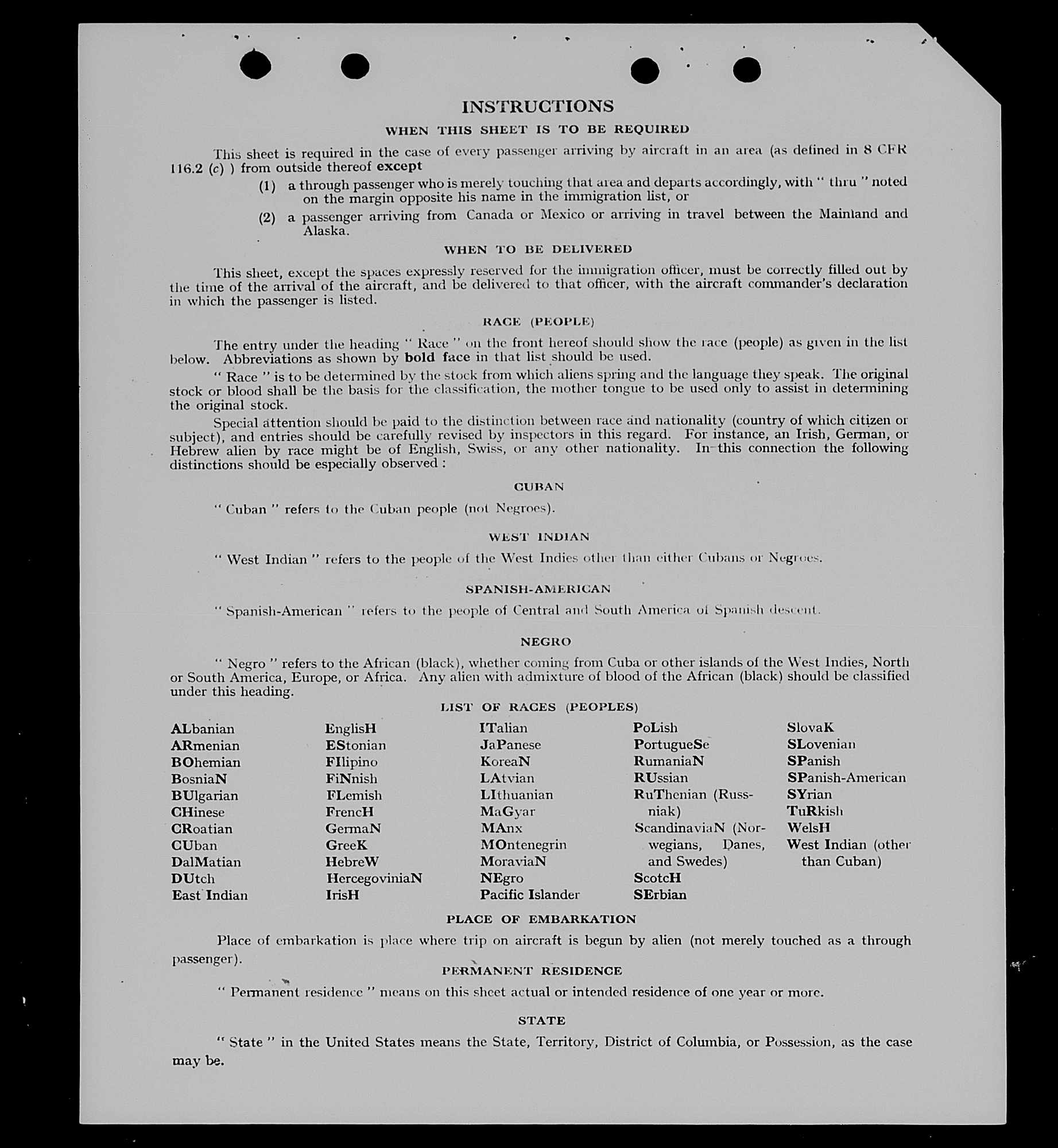 INSTRUCTIONS

WHEN THIS SHEET IS TO BE REQUIRED

This sheet is required in the case of every passenger arriving by aircraft in an area (as defined in 8 CFR 116.2 (c) ) from outside thereof except

(1) a through passenger who is merely touching that area and departs accordingly, with " thru " noted on the margin opposite his name in the immigration list, or

(2) a passenger arriving from Canada or Mexico or arriving in travel between the Mainland and Alaska.

WHEN TO BE DELIVERED

This sheet, except the spaces expressly reserved for the immigration officer, must be correctly filled out by the time of the arrival of the aircraft, and be delivered to that officer, with the aircraft commander's declaration in which the passenger is listed.

RACE (PEOPLE)

The entry under the heading " Race " on the front hereof should show the race (people) as given in the list below. Abbreviations as shown by bold face in that list should be used.

" Race " is to be determined by the stock from which aliens spring and the language they speak. The original stock or blood shall be the basis for the classification, the mother tongue to be used only to assist in determining the original stock.

Special attention should be paid to the distinction between race and nationality (country of which citizen or subject), and entries should be carefully revised by inspectors in this regard. For instance, an Irish, German, or Hebrew alien by race might be of English, Swiss, or any other nationality. In this connection the following distinctions should be especially observed :

CUBAN

" Cuban " refers to the Cuban people (not Negroes).

WEST INDIAN

" West Indian " refers to the people of the West Indies other than either Cubans or Negroes.

SPANISH-AMERICAN

" Spanish-American " refers to the people of Central and South America of Spanish descent.

NEGRO

" Negro " refers to the African (black), whether coming from Cuba or other islands of the West Indies, North or South America, Europe, or Africa. Any alien with admixture of blood of the African (black) should be classified under this heading.

LIST OF RACES (PEOPLES)

ALbanian
ARmenian
BOhemian
BosniaN
BUlgarian
CHinese
CRoatian
CUban
DalMatian
DUtch
East Indian

EnglisH
EStonian
FIlipino
FiNnish
FLemish
FrencH
GermaN
GreeK
HebreW
HercegoviniaN
IrisH

ITalian
JaPanese
KoreaN
LAtvian
LIthuanian
MaGyar
MAnx
MOntenegrin
MoraviaN
NEgro
Pacific Islander

PoLish
PortugueSe
RumaniaN
RUssian
RuThenian (Russniak)
ScandinaviaN (Norwegians, Danes, and Swedes)
ScotcH
SErbian

SlovaK
SLovenian
SPanish
SPanish-American
SYrian
TuRkish
WelsH
West Indian (other than Cuban)

PLACE OF EMBARKATION

Place of embarkation is place where trip on aircraft is begun by alien (not merely touched as a through passenger).

PERMANENT RESIDENCE

" Permanent residence " means on this sheet actual or intended residence of one year or more.

STATE

" State " in the United States means the State, Territory, District of Columbia, or Possession, as the case may be.